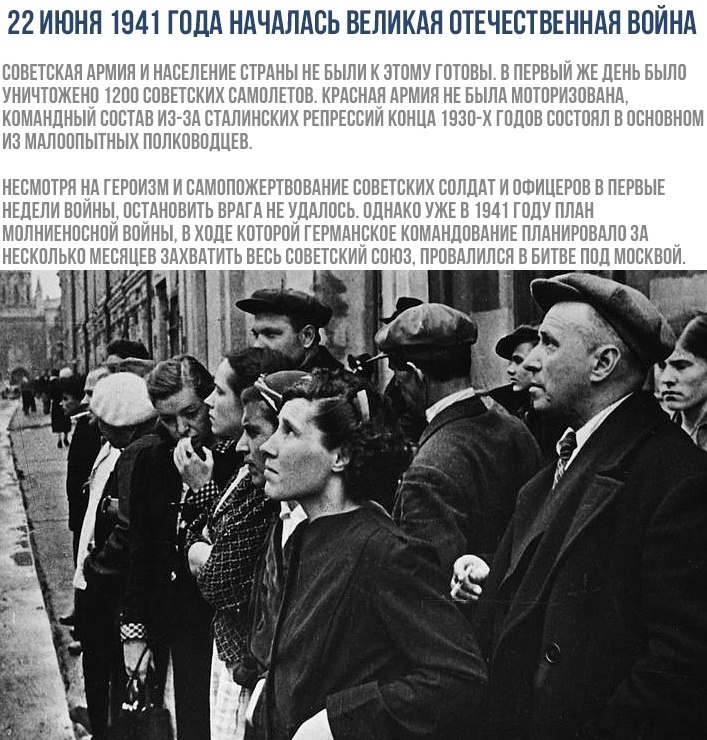 22 ИЮНЯ 1941 ГОДА НАЧАЛАСЬ ВЕЛИКАЯ ОТЕЧЕСТВЕННАЯ ВОЙНА

СОВЕТСКАЯ АРМИЯ И НАСЕЛЕНИЕ СТРАНЫ НЕ БЫЛИ К ЭТОМУ ГОТОВЫ. В ПЕРВЫЙ ЖЕ ДЕНЬ БЫЛО УНИЧТОЖЕНО 1200 СОВЕТСКИХ САМОЛЕТОВ. КРАСНАЯ АРМИЯ НЕ БЫЛА МОТОРИЗОВАНА, КОМАНДНЫЙ СОСТАВ ИЗ-ЗА СТАЛИНСКИХ РЕПРЕССИЙ КОНЦА 1930-Х ГОДОВ СОСТОЯЛ В ОСНОВНОМ ИЗ МАЛООПЫТНЫХ ПОЛКОВОДЦЕВ.

НЕСМОТРЯ НА ГЕРОИЗМ И САМОПОЖЕРТВОВАНИЕ СОВЕТСКИХ СОЛДАТ И ОФИЦЕРОВ В ПЕРВЫЕ НЕДЕЛИ ВОЙНЫ, ОСТАНОВИТЬ ВРАГА НЕ УДАЛОСЬ. ОДНАКО УЖЕ В 1941 ГОДУ ПЛАН МОЛНИЕНОСНОЙ ВОЙНЫ, В ХОДЕ КОТОРОЙ ГЕРМАНСКОЕ КОМАНДОВАНИЕ ПЛАНИРОВАЛО ЗА НЕСКОЛЬКО МЕСЯЦЕВ ЗАХВАТИТЬ ВЕСЬ СОВЕТСКИЙ СОЮЗ, ПРОВАЛИЛСЯ В БИТВЕ ПОД МОСКВОЙ.